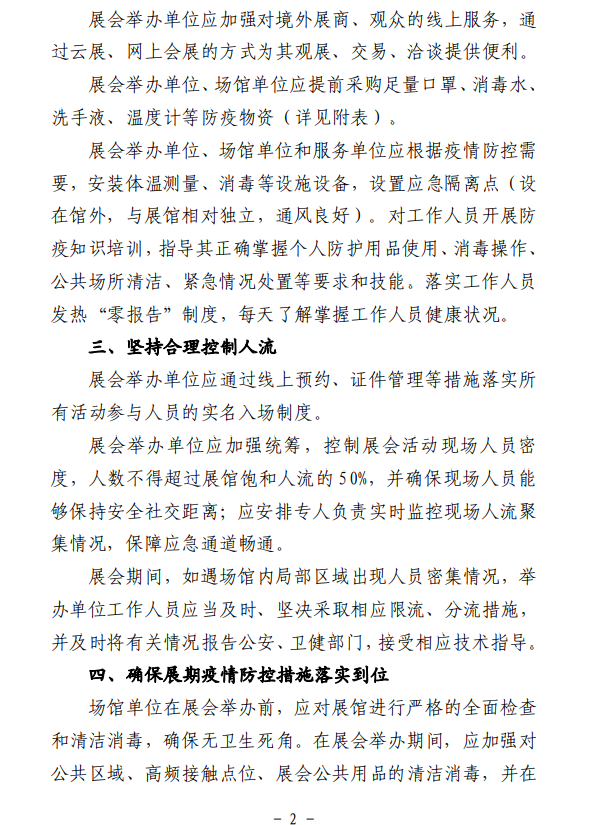 展会举办单位应加强对境外展商、观众的线上服务，通过云展、网上会展的方式为其观展、交易、洽谈提供便利。

展会举办单位、场馆单位应提前采购足量口罩、消毒水、洗手液、温度计等防疫物资（详见附表）。

展会举办单位、场馆单位和服务单位应根据疫情防控需要，安装体温测量、消毒等设施设备，设置应急隔离点（设在馆外，与展馆相对独立，通风良好）。对工作人员开展防疫知识培训，指导其正确掌握个人防护用品使用、消毒操作、公共场所清洁、紧急情况处置等要求和技能。落实工作人员发热“零报告”制度，每天了解掌握工作人员健康状况。

三、坚持合理控制人流

展会举办单位应通过线上预约、证件管理等措施落实所有活动参与人员的实名入场制度。

展会举办单位应加强统筹，控制展会活动现场人员密度，人数不得超过展馆饱和人流的50%，并确保现场人员能够保持安全社交距离；应安排专人负责实时监控现场人流聚集情况，保障应急通道畅通。

展会期间，如遇场馆内局部区域出现人员密集情况，举办单位工作人员应当及时、坚决采取相应限流、分流措施，并及时将有关情况报告公安、卫健部门，接受相应技术指导。

四、确保展期疫情防控措施落实到位

场馆单位在展会举办前，应对展馆进行严格的全面检查和清洁消毒，确保无卫生死角。在展会举办期间，应加强对公共区域、高频接触点位、展会公共用品的清洁消毒，并在

－ 2 －